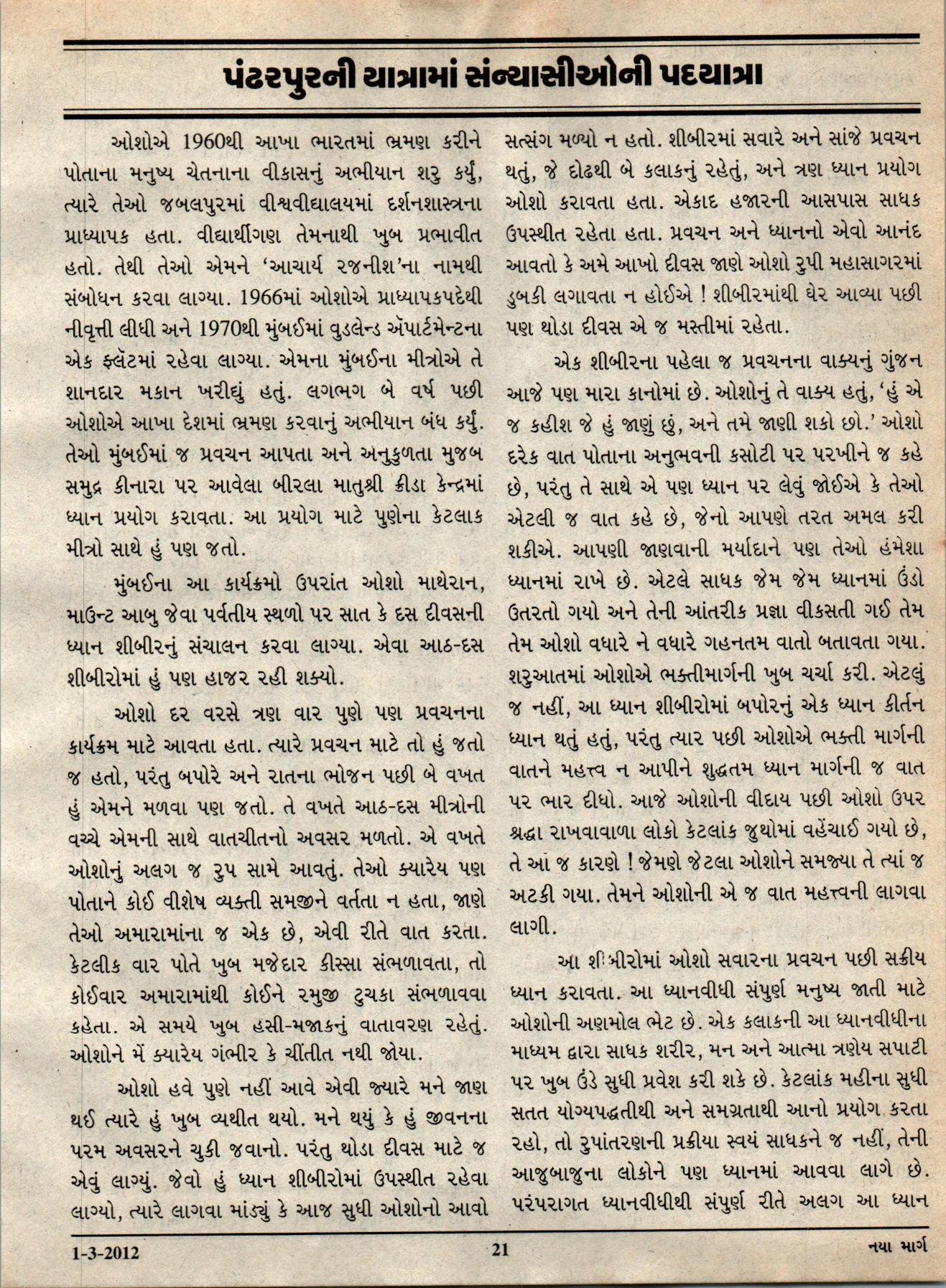 પંઢરપુરની યાત્રામાં સંન્યાસીઓની પદયાત્રા

ઓશોએ 1960થી આખા ભારતમાં ભ્રમણ કરીને પોતાના મનુષ્ય ચેતનાના વીકાસનું અભીયાન શરુ કર્યું, ત્યારે તેઓ જબલપુરમાં વીશ્વવીદ્યાલયમાં દર્શનશાસ્ત્રના પ્રાધ્યાપક હતા. વીદ્યાર્થીગણ તેમનાથી ખુબ પ્રભાવીત હતો. તેથી તેઓ એમને 'આચાર્ય રજનીશ'ના નામથી સંબોધન કરવા લાગ્યા. 1966માં ઓશોએ પ્રાધ્યાપકપદેથી નીવૃત્તી લીધી અને 1970થી મુંબઈમાં વુડલેન્ડ ઍપાર્ટમેન્ટના એક ફ્લૅટમાં રહેવા લાગ્યા. એમના મુંબઈના મીત્રોએ તે શાનદાર મકાન ખરીદ્યું હતું. લગભગ બે વર્ષ પછી ઓશોએ આખા દેશમાં ભ્રમણ કરવાનું અભીયાન બંધ કર્યું. તેઓ મુંબઈમાં જ પ્રવચન આપતા અને અનુકુળતા મુજબ સમુદ્ર કીનારા પર આવેલા બીરલા માતુશ્રી ક્રીડા કેન્દ્રમાં ધ્યાન પ્રયોગ કરાવતા. આ પ્રયોગ માટે પુણેના કેટલાક મીત્રો સાથે હું પણ જતો.

મુંબઈના આ કાર્યક્રમો ઉપરાંત ઓશો માથેરાન, માઉન્ટ આબુ જેવા પર્વતીય સ્થળો પર સાત કે દસ દીવસની ધ્યાન શીબીરનું સંચાલન કરવા લાગ્યા. એવા આઠ-દસ શીબીરોમાં હું પણ હાજર રહી શક્યો.

ઓશો દર વરસે ત્રણ વાર પુણે પણ પ્રવચનના કાર્યક્રમ માટે આવતા હતા. ત્યારે પ્રવચન માટે તો હું જતો જ હતો, પરંતુ બપોરે અને રાતના ભોજન પછી બે વખત હું એમને મળવા પણ જતો. તે વખતે આઠ-દસ મીત્રોની વચ્ચે એમની સાથે વાતચીતનો અવસર મળતો. એ વખતે ઓશોનું અલગ જ રુપ સામે આવતું. તેઓ ક્યારેય પણ પોતાને કોઈ વીશેષ વ્યક્તી સમજીને વર્તતા ન હતા, જાણે તેઓ અમારામાંના જ એક છે, એવી રીતે વાત કરતા. કેટલીક વાર પોતે ખુબ મજેદાર કીસ્સા સંભળાવતા, તો કોઈવાર અમારામાંથી કોઈને રમુજી ટુચકા સંભળાવવા કહેતા. એ સમયે ખુબ હસી-મજાકનું વાતાવરણ રહેતું. ઓશોને મેં ક્યારેય ગંભીર કે ચીંતીત નથી જોયા.

ઓશો હવે પુણે નહીં આવે એવી જ્યારે મને જાણ થઈ ત્યારે હું ખુબ વ્યથીત થયો. મને થયું કે હું જીવનના પરમ અવસરને ચુકી જવાનો. પરંતુ થોડા દીવસ માટે જ એવું લાગ્યું. જેવો હું ધ્યાન શીબીરોમાં ઉપસ્થીત રહેવા લાગ્યો, ત્યારે લાગવા માંડ્યું કે આજ સુધી ઓશોનો આવો સત્સંગ મળ્યો ન હતો. શીબીરમાં સવારે અને સાંજે પ્રવચન થતું, જે દોઢથી બે કલાકનું રહેતું, અને ત્રણ ધ્યાન પ્રયોગ ઓશો કરાવતા હતા. એકાદ હજારની આસપાસ સાધક ઉપસ્થીત રહેતા હતા. પ્રવચન અને ધ્યાનનો એવો આનંદ આવતો કે અમે આખો દીવસ જાણે ઓશો રુપી મહાસાગરમાં ડુબકી લગાવતા ન હોઈએ ! શીબીરમાંથી ઘેર આવ્યા પછી પણ થોડા દીવસ એ જ મસ્તીમાં રહેતા.

એક શીબીરના પહેલા જ પ્રવચનના વાક્યનું ગુંજન આજે પણ મારા કાનોમાં છે. ઓશોનું તે વાક્ય હતું, 'હું એ જ કહીશ જે હું જાણું છું, અને તમે જાણી શકો છો.' ઓશો દરેક વાત પોતાના અનુભવની કસોટી પર પરખીને જ કહે છે, પરંતુ તે સાથે એ પણ ધ્યાન પર લેવું જોઈએ કે તેઓ એટલી જ વાત કહે છે, જેનો આપણે તરત અમલ કરી શકીએ. આપણી જાણવાની મર્યાદાને પણ તેઓ હંમેશા ધ્યાનમાં રાખે છે. એટલે સાધક જેમ જેમ ધ્યાનમાં ઉંડો ઉતરતો ગયો અને તેની આંતરીક પ્રજ્ઞા વીકસતી ગઈ તેમ તેમ ઓશો વધારે ને વધારે ગહનતમ વાતો બતાવતા ગયા. શરુઆતમાં ઓશોએ ભક્તીમાર્ગની ખુબ ચર્ચા કરી. એટલું જ નહીં, આ ધ્યાન શીબીરોમાં બપોરનું એક ધ્યાન કીર્તન ધ્યાન થતું હતું, પરંતુ ત્યાર પછી ઓશોએ ભક્તી માર્ગની વાતને મહત્ત્વ ન આપીને શુદ્ધતમ ધ્યાન માર્ગની જ વાત પર ભાર દીધો. આજે ઓશોની વીદાય પછી ઓશો ઉપર શ્રદ્ધા રાખવાવાળા લોકો કેટલાંક જુથોમાં વહેંચાઈ ગયો છે, તે આ જ કારણે ! જેમણે જેટલા ઓશોને સમજ્યા તે ત્યાં જ અટકી ગયા. તેમને ઓશોની એ જ વાત મહત્ત્વની લાગવા લાગી.

આ શીબીરોમાં ઓશો સવારના પ્રવચન પછી સક્રીય ધ્યાન કરાવતા. આ ધ્યાનવીધી સંપુર્ણ મનુષ્ય જાતી માટે ઓશોની અણમોલ ભેટ છે. એક કલાકની આ ધ્યાનવીધીના માધ્યમ દ્વારા સાધક શરીર, મન અને આત્મા ત્રણેય સપાટી પર ખુબ ઉંડે સુધી પ્રવેશ કરી શકે છે. કેટલાંક મહીના સુધી સતત યોગ્યપદ્ધતીથી અને સમગ્રતાથી આનો પ્રયોગ કરતા રહો, તો રુપાંતરણની પ્રક્રીયા સ્વયં સાધકને જ નહીં, તેની આજુબાજુના લોકોને પણ ધ્યાનમાં આવવા લાગે છે. પરંપરાગત ધ્યાનવીધીથી સંપુર્ણ રીતે અલગ આ ધ્યાન

1-3-2012 21 નયા માર્ગ